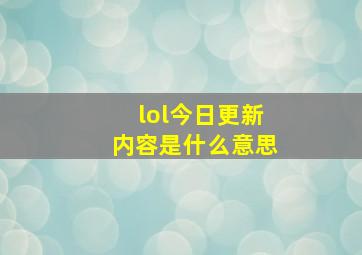 lol今日更新
内容是什么意思